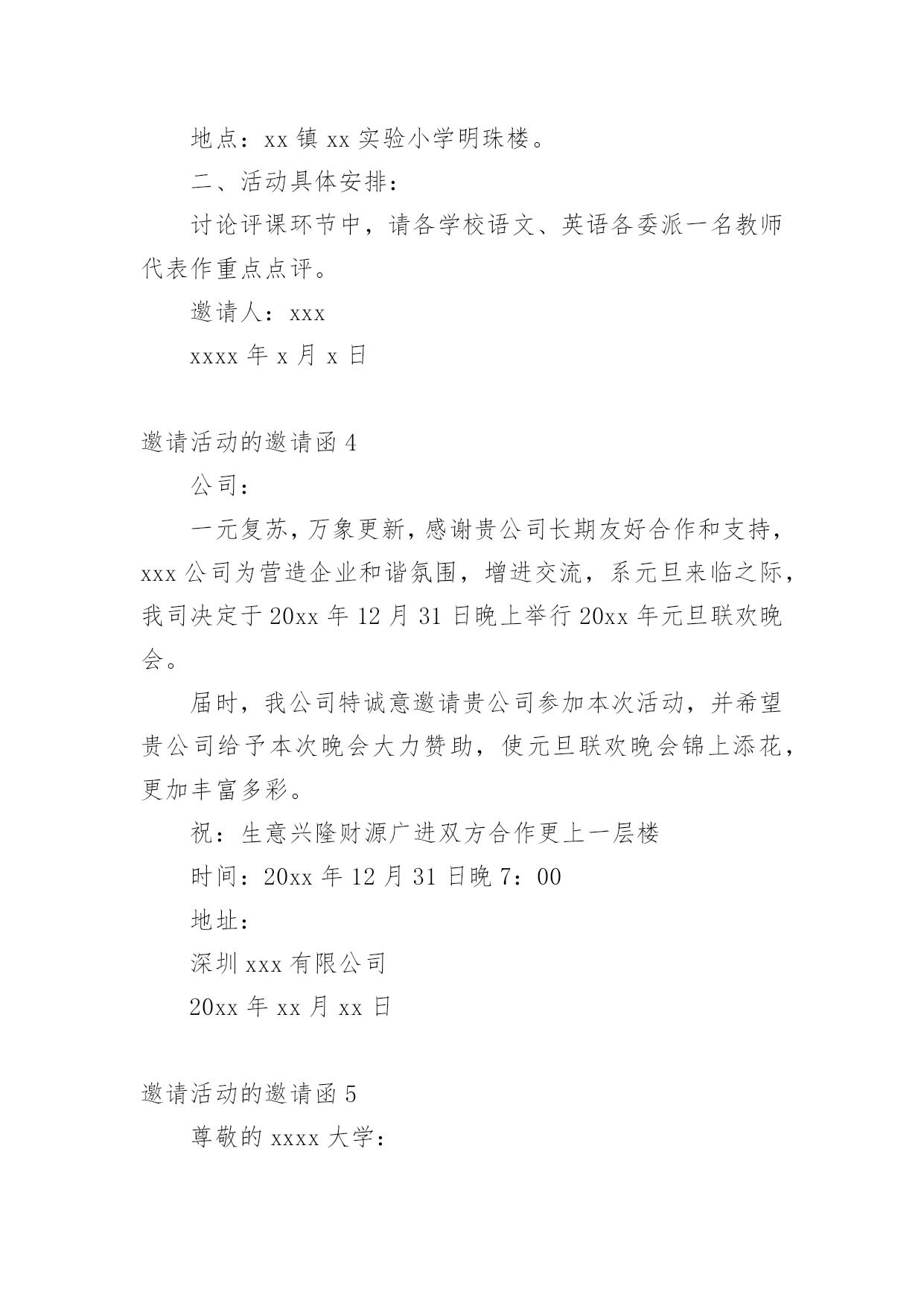 地点：xx 镇 xx 实验小学明珠楼。

二、活动具体安排：

讨论评课环节中，请各学校语文、英语各委派一名教师代表作重点点评。

邀请人：xxx

xxxx 年 x 月 x 日

邀请活动的邀请函 4

公司：

一元复苏，万象更新，感谢贵公司长期友好合作和支持，xxx 公司为营造企业和谐氛围，增进交流，系元旦来临之际，我司决定于 20xx 年 12 月 31 日晚上举行 20xx 年元旦联欢晚会。

届时，我公司特诚意邀请贵公司参加本次活动，并希望贵公司给予本次晚会大力赞助，使元旦联欢晚会锦上添花，更加丰富多彩。

祝：生意兴隆财源广进双方合作更上一层楼

时间：20xx 年 12 月 31 日晚 7：00

地址：

深圳 xxx 有限公司

20xx 年 xx 月 xx 日

邀请活动的邀请函 5

尊敬的 xxxx 大学：